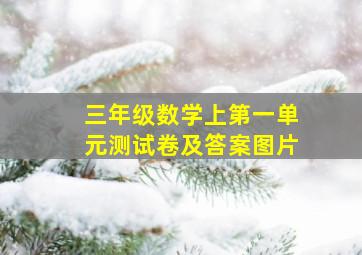 三年级数学上第一单元测试卷及答案图片